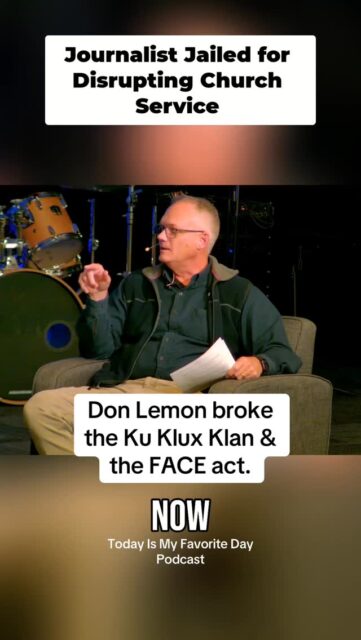 Journalist Jailed for Disrupting Church Service

Don Lemon broke the Ku Klux Klan & the FACE act.

NOW
Today Is My Favorite Day Podcast